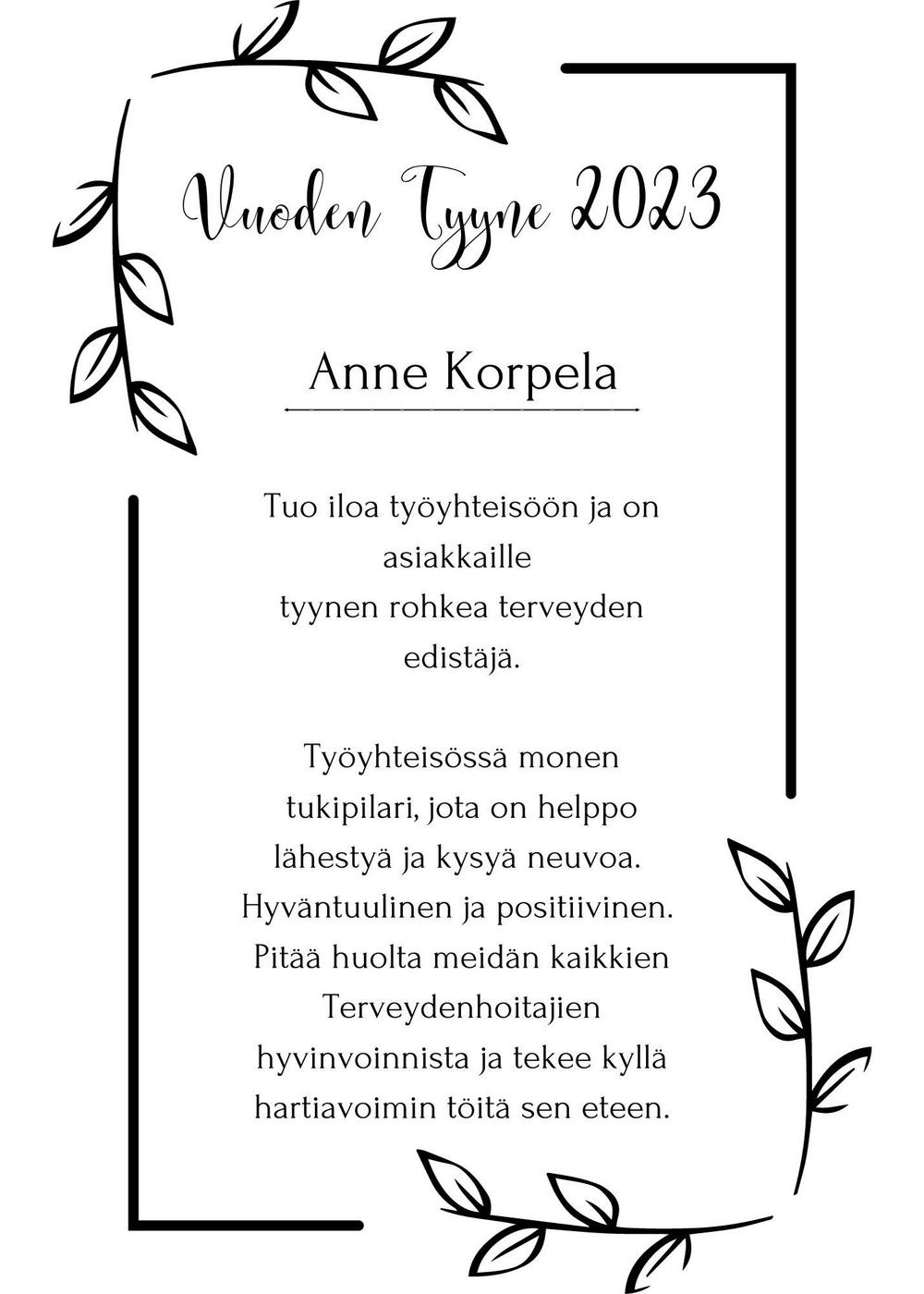 Vuoden Tyyne 2023

Anne Korpela

Tuo iloa työyhteisöön ja on asiakkaille tyynen rohkea terveyden edistäjä.

Työyhteisössä monen tukipilari, jota on helppo lähestyä ja kysyä neuvoa. Hyväntuulinen ja positiivinen. Pitää huolta meidän kaikkien Terveydenhoitajien hyvinvoinnista ja tekee kyllä hartiavoimin töitä sen eteen.